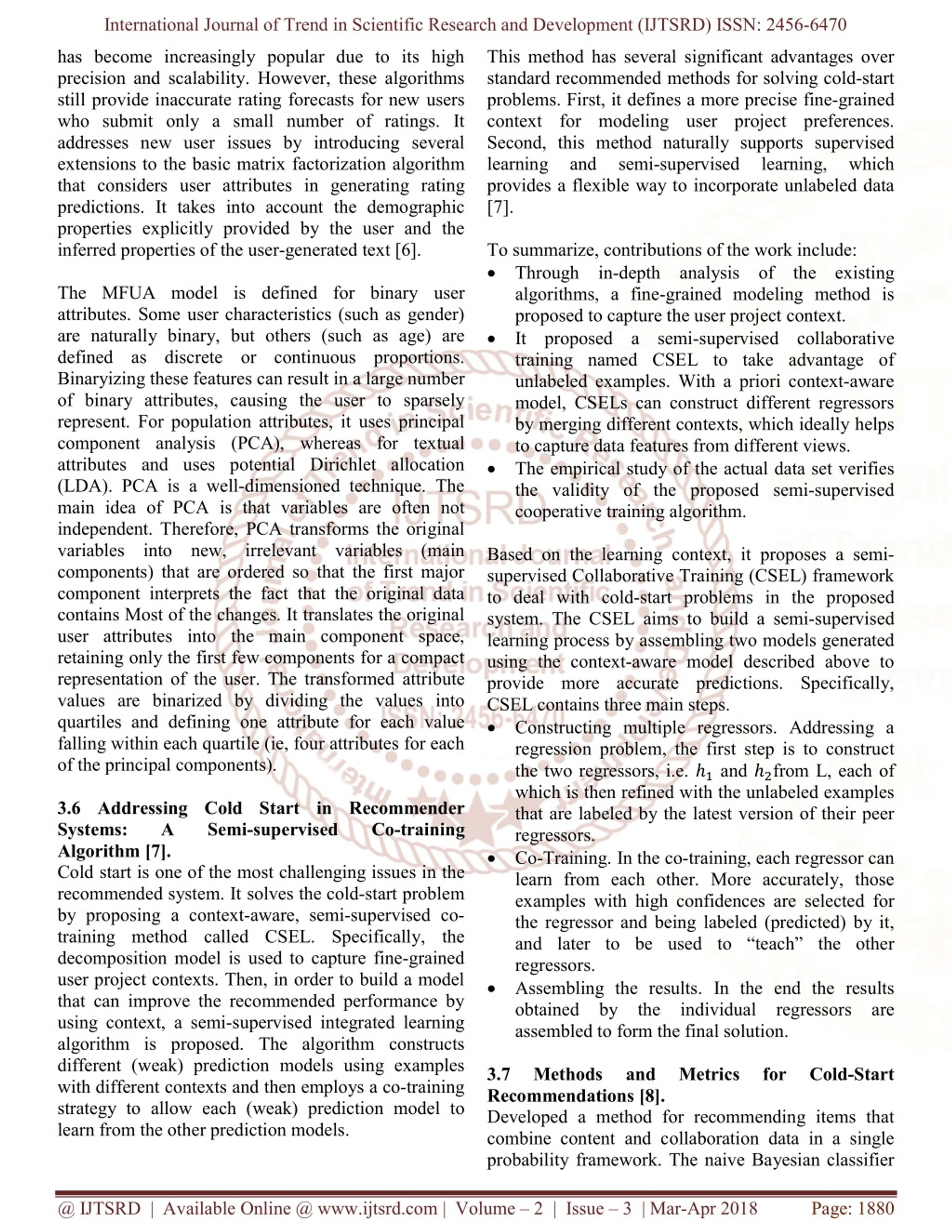 International Journal of Trend in Scientific Research and Development (IJTSRD) ISSN: 2456-6470

has become increasingly popular due to its high precision and scalability. However, these algorithms still provide inaccurate rating forecasts for new users who submit only a small number of ratings. It addresses new user issues by introducing several extensions to the basic matrix factorization algorithm that considers user attributes in generating rating predictions. It takes into account the demographic properties explicitly provided by the user and the inferred properties of the user-generated text [6].

The MFUA model is defined for binary user attributes. Some user characteristics (such as gender) are naturally binary, but others (such as age) are defined as discrete or continuous proportions. Binaryizing these features can result in a large number of binary attributes, causing the user to sparsely represent. For population attributes, it uses principal component analysis (PCA), whereas for textual attributes and uses potential Dirichlet allocation (LDA). PCA is a well-dimensioned technique. The main idea of PCA is that variables are often not independent. Therefore, PCA transforms the original variables into new, irrelevant variables (main components) that are ordered so that the first major component interprets the fact that the original data contains Most of the changes. It translates the original user attributes into the main component space, retaining only the first few components for a compact representation of the user. The transformed attribute values are binarized by dividing the values into quartiles and defining one attribute for each value falling within each quartile (ie, four attributes for each of the principal components).

3.6 Addressing Cold Start in Recommender Systems: A Semi-supervised Co-training Algorithm [7].
Cold start is one of the most challenging issues in the recommended system. It solves the cold-start problem by proposing a context-aware, semi-supervised co-training method called CSEL. Specifically, the decomposition model is used to capture fine-grained user project contexts. Then, in order to build a model that can improve the recommended performance by using context, a semi-supervised integrated learning algorithm is proposed. The algorithm constructs different (weak) prediction models using examples with different contexts and then employs a co-training strategy to allow each (weak) prediction model to learn from the other prediction models.

This method has several significant advantages over standard recommended methods for solving cold-start problems. First, it defines a more precise fine-grained context for modeling user project preferences. Second, this method naturally supports supervised learning and semi-supervised learning, which provides a flexible way to incorporate unlabeled data [7].

To summarize, contributions of the work include:
• Through in-depth analysis of the existing algorithms, a fine-grained modeling method is proposed to capture the user project context.
• It proposed a semi-supervised collaborative training named CSEL to take advantage of unlabeled examples. With a priori context-aware model, CSELs can construct different regressors by merging different contexts, which ideally helps to capture data features from different views.
• The empirical study of the actual data set verifies the validity of the proposed semi-supervised cooperative training algorithm.

Based on the learning context, it proposes a semi-supervised Collaborative Training (CSEL) framework to deal with cold-start problems in the proposed system. The CSEL aims to build a semi-supervised learning process by assembling two models generated using the context-aware model described above to provide more accurate predictions. Specifically, CSEL contains three main steps.
• Constructing multiple regressors. Addressing a regression problem, the first step is to construct the two regressors, i.e. $h_1$ and $h_2$from L, each of which is then refined with the unlabeled examples that are labeled by the latest version of their peer regressors.
• Co-Training. In the co-training, each regressor can learn from each other. More accurately, those examples with high confidences are selected for the regressor and being labeled (predicted) by it, and later to be used to “teach” the other regressors.
• Assembling the results. In the end the results obtained by the individual regressors are assembled to form the final solution.

3.7 Methods and Metrics for Cold-Start Recommendations [8].
Developed a method for recommending items that combine content and collaboration data in a single probability framework. The naive Bayesian classifier

@ IJTSRD | Available Online @ www.ijtsrd.com | Volume – 2 | Issue – 3 | Mar-Apr 2018 Page: 1880